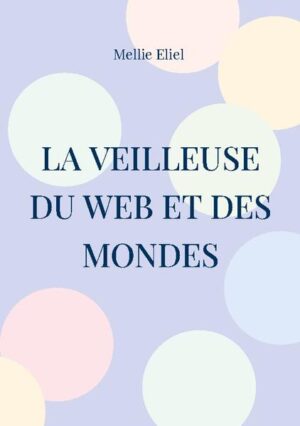 Mellie Eliel

LA VEILLEUSE DU WEB ET DES MONDES